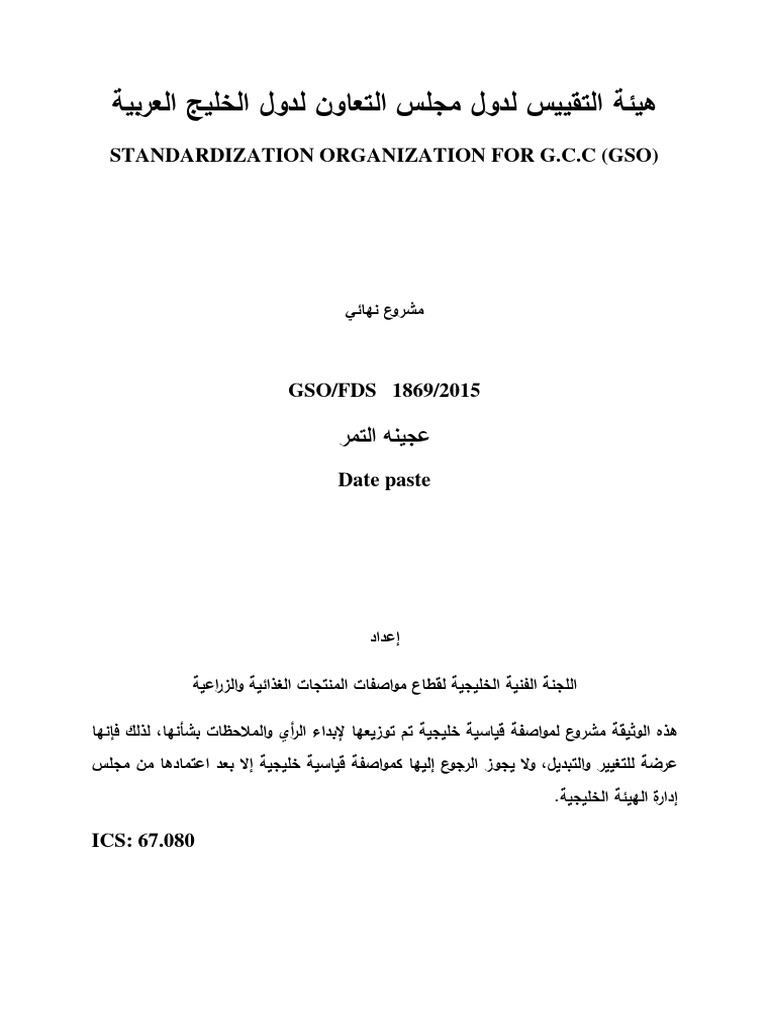 هيئة التقييس لدول مجلس التعاون لدول الخليج العربية

STANDARDIZATION ORGANIZATION FOR G.C.C (GSO)

مشروع نهائي

GSO/FDS 1869/2015

عجينه التمر

Date paste

إعداد

اللجنة الفنية الخليجية لقطاع مواصفات المنتجات الغذائية والزراعية

هذه الوثيقة مشروع لمواصفة قياسية خليجية تم توزيعها لإبداء الرأي والملاحظات بشأنها، لذلك فإنها عرضة للتغيير والتبديل، ولا يجوز الرجوع إليها كمواصفة قياسية خليجية إلا بعد اعتمادها من مجلس إدارة الهيئة الخليجية.

ICS: 67.080